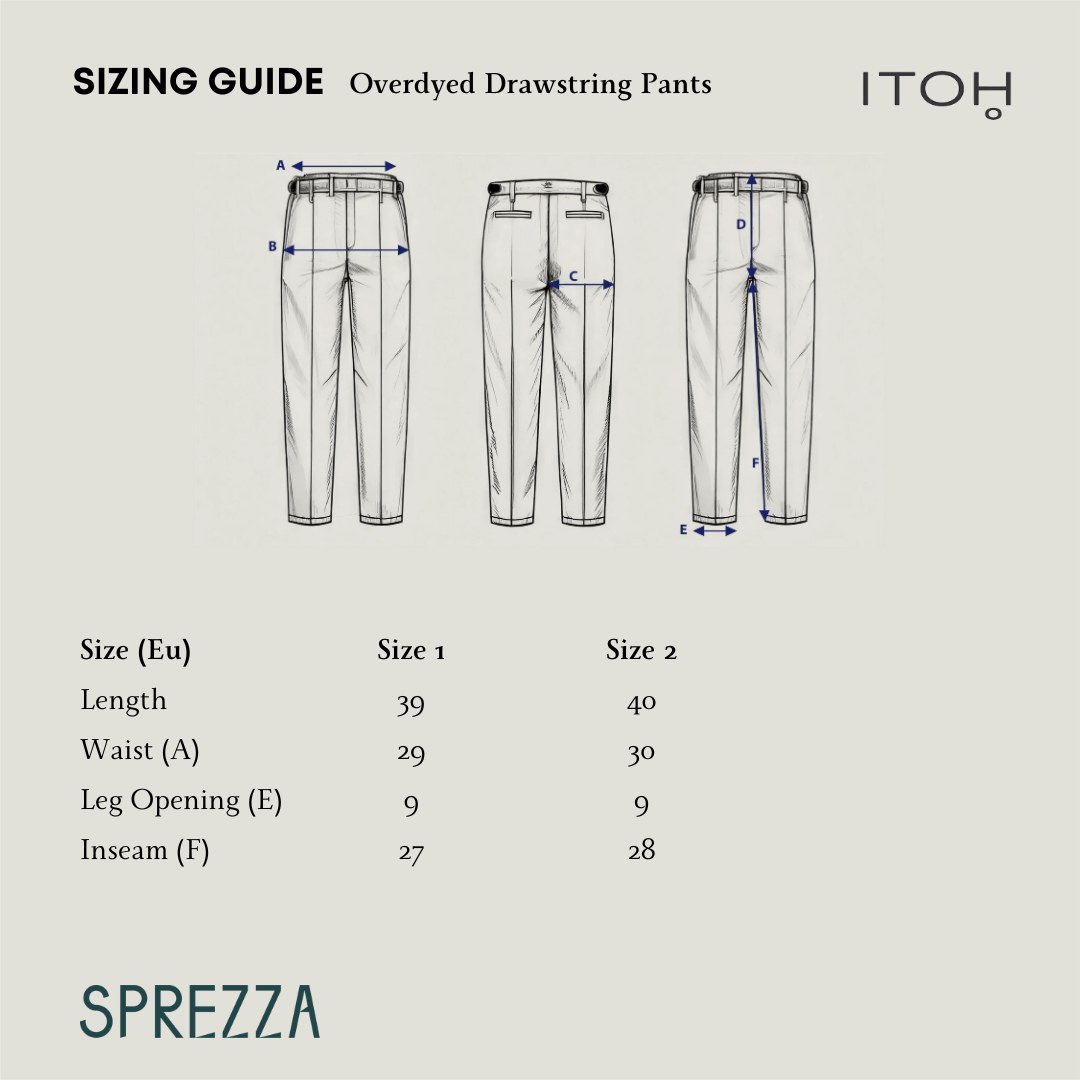 SIZING GUIDE Overdyed Drawstring Pants

ITOH

A
B
C
D
F
E

| Size (Eu) | Size 1 | Size 2 |
|---|---|---|
| Length | 39 | 40 |
| Waist (A) | 29 | 30 |
| Leg Opening (E) | 9 | 9 |
| Inseam (F) | 27 | 28 |

SPREZZA